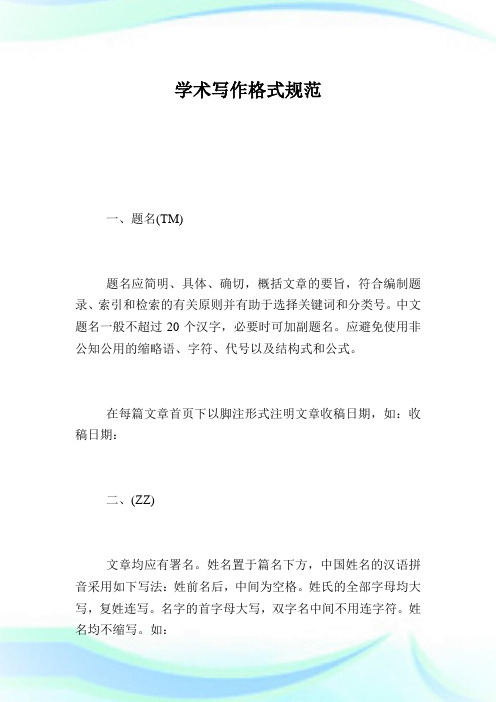 学术写作格式规范

一、题名(TM)

题名应简明、具体、确切，概括文章的要旨，符合编制题录、索引和检索的有关原则并有助于选择关键词和分类号。中文题名一般不超过 20 个汉字，必要时可加副题名。应避免使用非公知公用的缩略语、字符、代号以及结构式和公式。

在每篇文章首页下以脚注形式注明文章收稿日期，如：收稿日期：

二、(ZZ)

文章均应有署名。姓名置于篇名下方，中国姓名的汉语拼音采用如下写法：姓前名后，中间为空格。姓氏的全部字母均大写，复姓连写。名字的首字母大写，双字名中间不用连字符。姓名均不缩写。如：